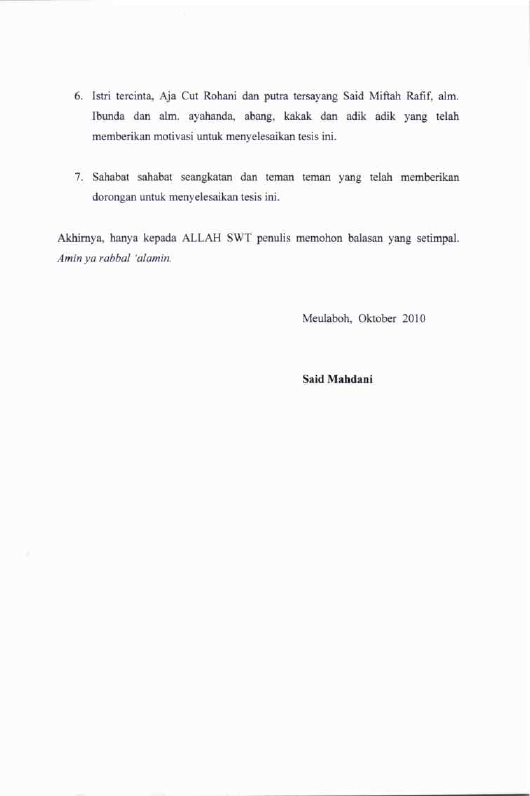 6. Istri tercinta, Aja Cut Rohani dan putra tersayang Said Miftah Rafif, alm. Ibunda dan alm. ayahanda, abang, kakak dan adik adik yang telah memberikan motivasi untuk menyelesaikan tesis ini.

7. Sahabat sahabat seangkatan dan teman teman yang telah memberikan dorongan untuk menyelesaikan tesis ini.

Akhirnya, hanya kepada ALLAH SWT penulis memohon balasan yang setimpal. Amin ya rabbal 'alamin.

Meulaboh, Oktober 2010

Said Mahdani